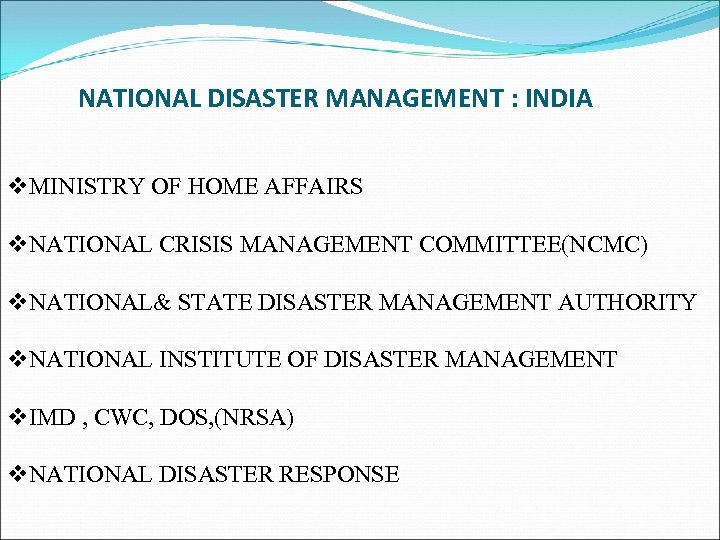 NATIONAL DISASTER MANAGEMENT : INDIA

❖MINISTRY OF HOME AFFAIRS

❖NATIONAL CRISIS MANAGEMENT COMMITTEE(NCMC)

❖NATIONAL& STATE DISASTER MANAGEMENT AUTHORITY

❖NATIONAL INSTITUTE OF DISASTER MANAGEMENT

❖IMD , CWC, DOS,(NRSA)

❖NATIONAL DISASTER RESPONSE